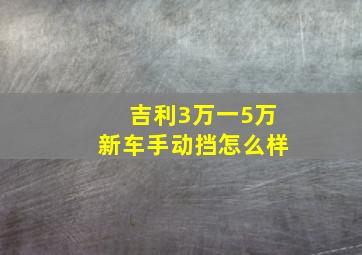 吉利3万一5万
新车手动挡怎么样